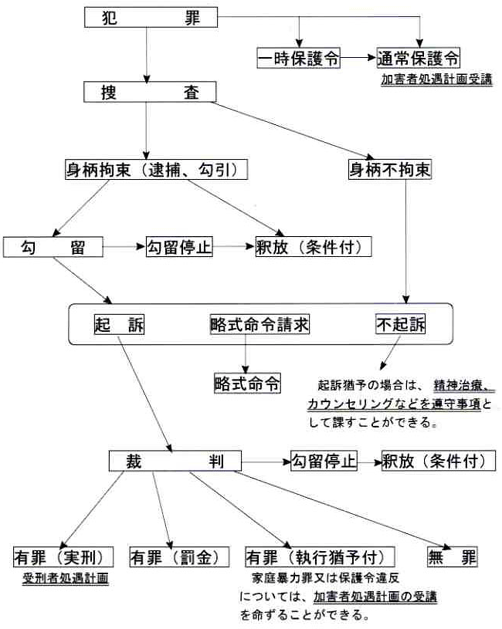 犯　　罪

一時保護令

通常保護令

加害者処遇計画受講

捜　　査

身柄拘束（逮捕、勾引）

身柄不拘束

勾　　留

勾留停止

釈放（条件付）

起　訴

略式命令請求

不起訴

略式命令

起訴猶予の場合は、精神治療、カウンセリングなどを遵守事項として課すことができる。

裁　　判

勾留停止

釈放（条件付）

有罪（実刑）

受刑者処遇計画

有罪（罰金）

有罪（執行猶予付）

家庭暴力罪又は保護令違反については、加害者処遇計画の受講を命ずることができる。

無　罪